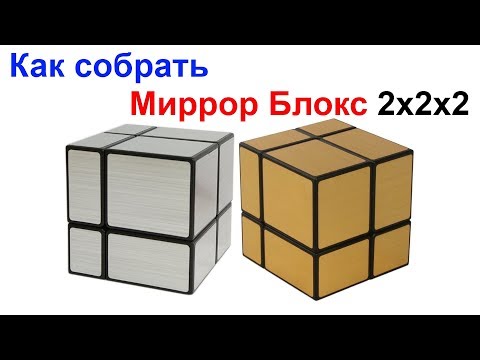 Как собрать

Миррор Блокс 2x2x2